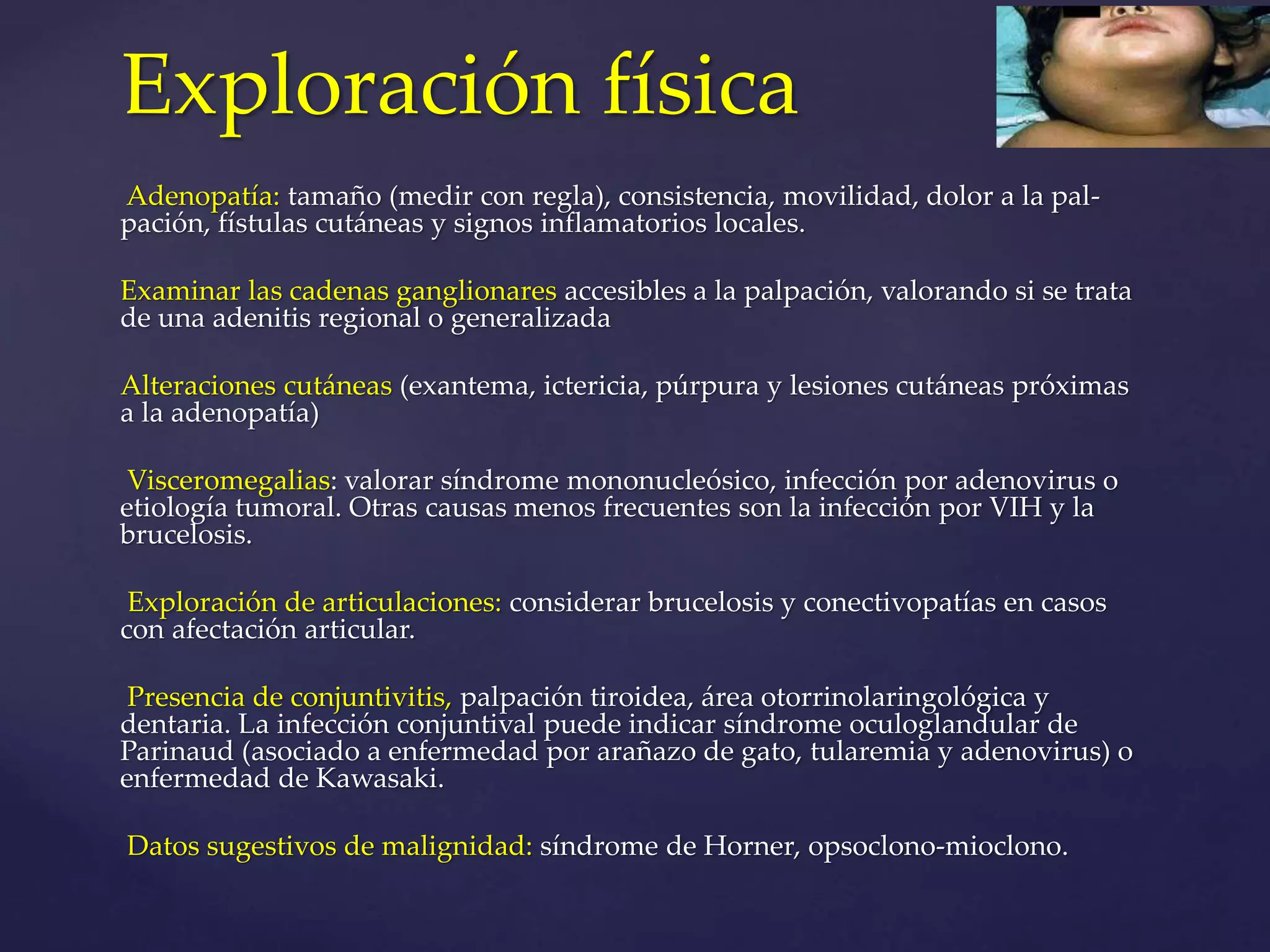 Exploración física

Adenopatía: tamaño (medir con regla), consistencia, movilidad, dolor a la palpación, fístulas cutáneas y signos inflamatorios locales.

Examinar las cadenas ganglionares accesibles a la palpación, valorando si se trata de una adenitis regional o generalizada

Alteraciones cutáneas (exantema, ictericia, púrpura y lesiones cutáneas próximas a la adenopatía)

Visceromegalias: valorar síndrome mononucleósico, infección por adenovirus o etiología tumoral. Otras causas menos frecuentes son la infección por VIH y la brucelosis.

Exploración de articulaciones: considerar brucelosis y conectivopatías en casos con afectación articular.

Presencia de conjuntivitis, palpación tiroidea, área otorrinolaringológica y dentaria. La infección conjuntival puede indicar síndrome oculoglandular de Parinaud (asociado a enfermedad por arañazo de gato, tularemia y adenovirus) o enfermedad de Kawasaki.

Datos sugestivos de malignidad: síndrome de Horner, opsoclono-mioclono.